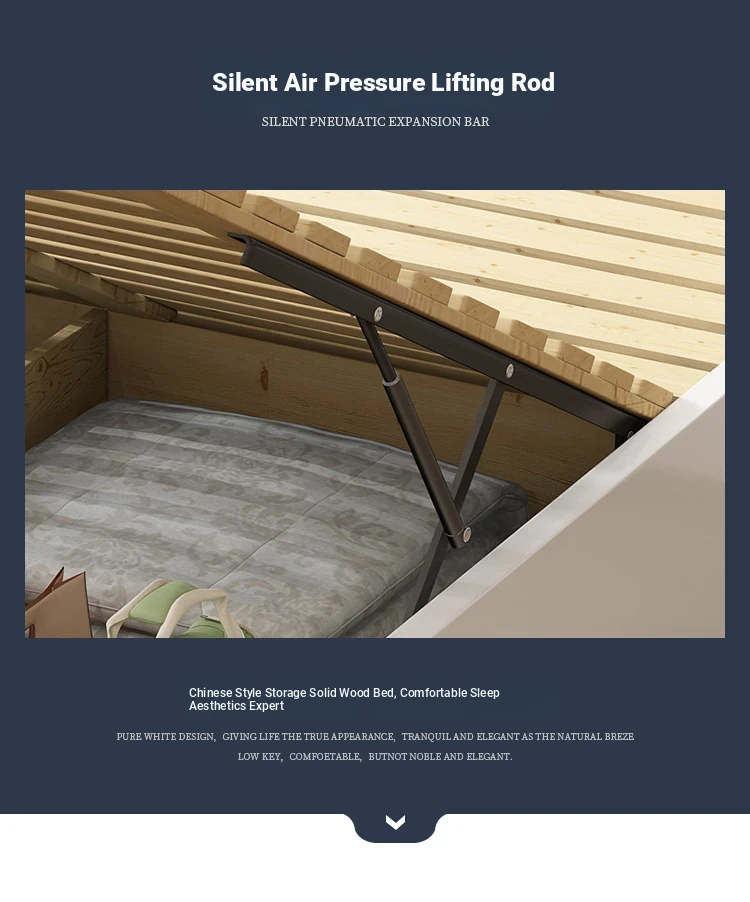 Silent Air Pressure Lifting Rod

SILENT PNEUMATIC EXPANSION BAR

Chinese Style Storage Solid Wood Bed, Comfortable Sleep Aesthetics Expert

PURE WHITE DESIGN, GIVING LIFE THE TRUE APPEARANCE, TRANQUIL AND ELEGANT AS THE NATURAL BREZE LOW KEY, COMFOETABLE, BUTNOT NOBLE AND ELEGANT.